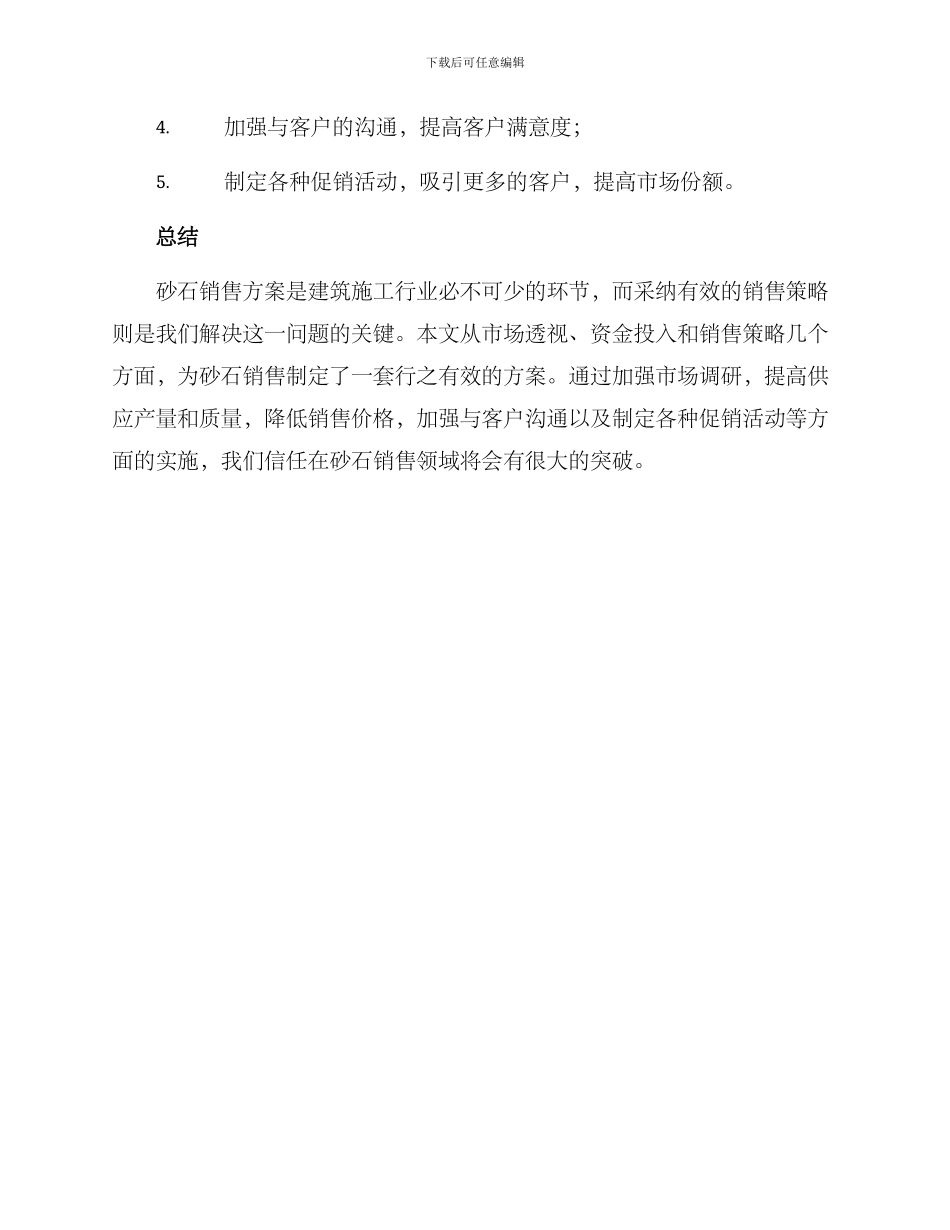 下载后可任意编辑

4. 加强与客户的沟通，提高客户满意度；

5. 制定各种促销活动，吸引更多的客户，提高市场份额。

总结

砂石销售方案是建筑施工行业必不可少的环节，而采纳有效的销售策略则是我们解决这一问题的关键。本文从市场透视、资金投入和销售策略几个方面，为砂石销售制定了一套行之有效的方案。通过加强市场调研，提高供应产量和质量，降低销售价格，加强与客户沟通以及制定各种促销活动等方面的实施，我们信任在砂石销售领域将会有很大的突破。